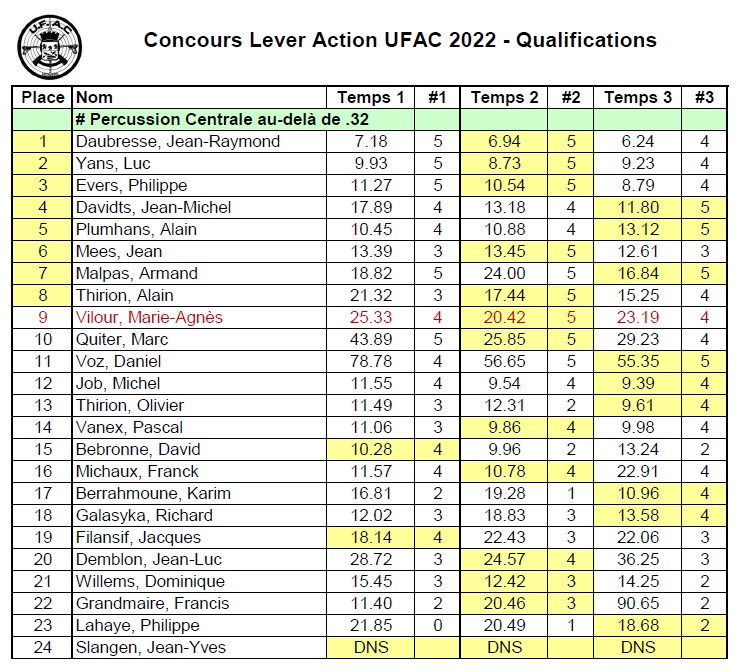 U.F.A.C.

Concours Lever Action UFAC 2022 - Qualifications

| Place | Nom | Temps 1 | #1 | Temps 2 | #2 | Temps 3 | #3 |
|---|---|---|---|---|---|---|---|
| | # Percussion Centrale au-delà de .32 | | | | | | |
| 1 | Daubresse, Jean-Raymond | 7.18 | 5 | 6.94 | 5 | 6.24 | 4 |
| 2 | Yans, Luc | 9.93 | 5 | 8.73 | 5 | 9.23 | 4 |
| 3 | Evers, Philippe | 11.27 | 5 | 10.54 | 5 | 8.79 | 4 |
| 4 | Davidts, Jean-Michel | 17.89 | 4 | 13.18 | 4 | 11.80 | 5 |
| 5 | Plumhans, Alain | 10.45 | 4 | 10.88 | 4 | 13.12 | 5 |
| 6 | Mees, Jean | 13.39 | 3 | 13.45 | 5 | 12.61 | 3 |
| 7 | Malpas, Armand | 18.82 | 5 | 24.00 | 5 | 16.84 | 5 |
| 8 | Thirion, Alain | 21.32 | 3 | 17.44 | 5 | 15.25 | 4 |
| 9 | Vilour, Marie-Agnès | 25.33 | 4 | 20.42 | 5 | 23.19 | 4 |
| 10 | Quiter, Marc | 43.89 | 5 | 25.85 | 5 | 29.23 | 4 |
| 11 | Voz, Daniel | 78.78 | 4 | 56.65 | 5 | 55.35 | 5 |
| 12 | Job, Michel | 11.55 | 4 | 9.54 | 4 | 9.39 | 4 |
| 13 | Thirion, Olivier | 11.49 | 3 | 12.31 | 2 | 9.61 | 4 |
| 14 | Vanex, Pascal | 11.06 | 3 | 9.86 | 4 | 9.98 | 4 |
| 15 | Bebronne, David | 10.28 | 4 | 9.96 | 2 | 13.24 | 2 |
| 16 | Michaux, Franck | 11.57 | 4 | 10.78 | 4 | 22.91 | 4 |
| 17 | Berrahmoune, Karim | 16.81 | 2 | 19.28 | 1 | 10.96 | 4 |
| 18 | Galasyka, Richard | 12.02 | 3 | 18.83 | 3 | 13.58 | 4 |
| 19 | Filansif, Jacques | 18.14 | 4 | 22.43 | 3 | 22.06 | 3 |
| 20 | Demblon, Jean-Luc | 28.72 | 3 | 24.57 | 4 | 36.25 | 3 |
| 21 | Willems, Dominique | 15.45 | 3 | 12.42 | 3 | 14.25 | 2 |
| 22 | Grandmaire, Francis | 11.40 | 2 | 20.46 | 3 | 90.65 | 2 |
| 23 | Lahaye, Philippe | 21.85 | 0 | 20.49 | 1 | 18.68 | 2 |
| 24 | Slangen, Jean-Yves | DNS | | DNS | | DNS | |